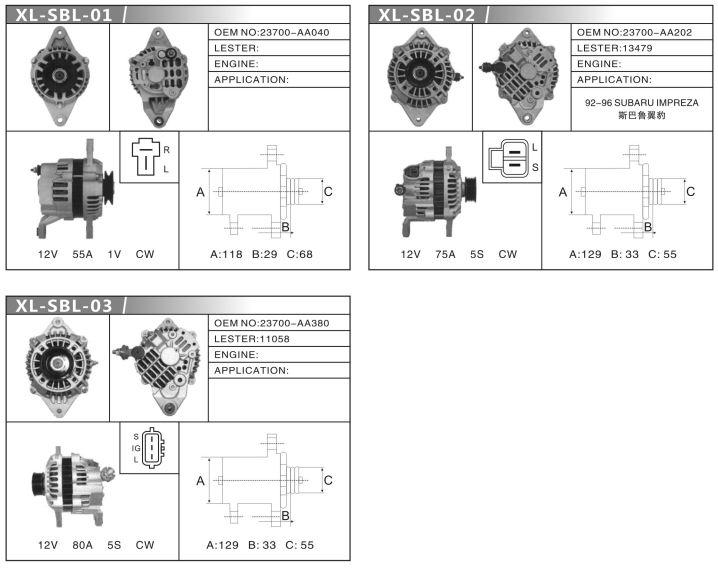 XL-SBL-01

OEM NO:23700-AA040
LESTER:
ENGINE:
APPLICATION:

R
L

A
C
B

12V 55A 1V CW

A:118 B:29 C:68

XL-SBL-02

OEM NO:23700-AA202
LESTER:13479
ENGINE:
APPLICATION:
92-96 SUBARU IMPREZA
斯巴鲁翼豹

L
S

A
C
B

12V 75A 5S CW

A:129 B: 33 C: 55

XL-SBL-03

OEM NO:23700-AA380
LESTER:11058
ENGINE:
APPLICATION:

S
IG
L

A
C
B

12V 80A 5S CW

A:129 B: 33 C: 55